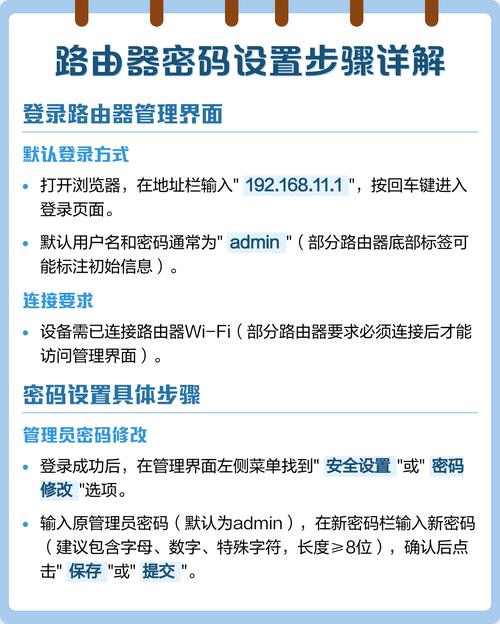 路由器密码设置步骤详解

登录路由器管理界面

默认登录方式

• 打开浏览器，在地址栏输入" 192.168.11.1 "，按回车键进入登录页面。

• 默认用户名和密码通常为" admin "（部分路由器底部标签可能标注初始信息）。

连接要求

• 设备需已连接路由器Wi-Fi（部分路由器要求必须连接后才能访问管理界面）。

密码设置具体步骤

管理员密码修改

• 登录成功后，在管理界面左侧菜单找到" 安全设置 "或" 密码修改 "选项。

• 输入原管理员密码（默认为admin），在新密码栏输入新密码（建议包含字母、数字、特殊字符，长度≥8位），确认后点击" 保存 "或" 提交 "。